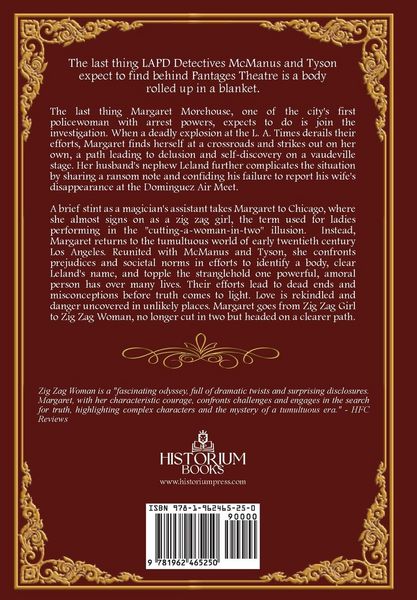 The last thing LAPD Detectives McManus and Tyson expect to find behind Pantages Theatre is a body rolled up in a blanket.

The last thing Margaret Morehouse, one of the city's first policewoman with arrest powers, expects to do is join the investigation. When a deadly explosion at the L. A. Times derails their efforts, Margaret finds herself at a crossroads and strikes out on her own, a path leading to delusion and self-discovery on a vaudeville stage. Her husband's nephew Leland further complicates the situation by sharing a ransom note and confiding his failure to report his wife's disappearance at the Dominguez Air Meet.

A brief stint as a magician's assistant takes Margaret to Chicago, where she almost signs on as a zig zag girl, the term used for ladies performing in the "cutting-a-woman-in-two" illusion. Instead, Margaret returns to the tumultuous world of early twentieth century Los Angeles. Reunited with McManus and Tyson, she confronts prejudices and societal norms in efforts to identify a body, clear Leland's name, and topple the stranglehold one powerful, amoral person has over many lives. Their efforts lead to dead ends and misconceptions before truth comes to light. Love is rekindled and danger uncovered in unlikely places. Margaret goes from Zig Zag Girl to Zig Zag Woman, no longer cut in two but headed on a clearer path.

Zig Zag Woman is a "fascinating odyssey, full of dramatic twists and surprising disclosures. Margaret, with her characteristic courage, confronts challenges and engages in the search for truth, highlighting complex characters and the mystery of a tumultuous era." - HFC Reviews

HISTORIUM BOOKS

www.historiumpress.com

ISBN 978-1-962465-25-0

90000

9 781962 465250